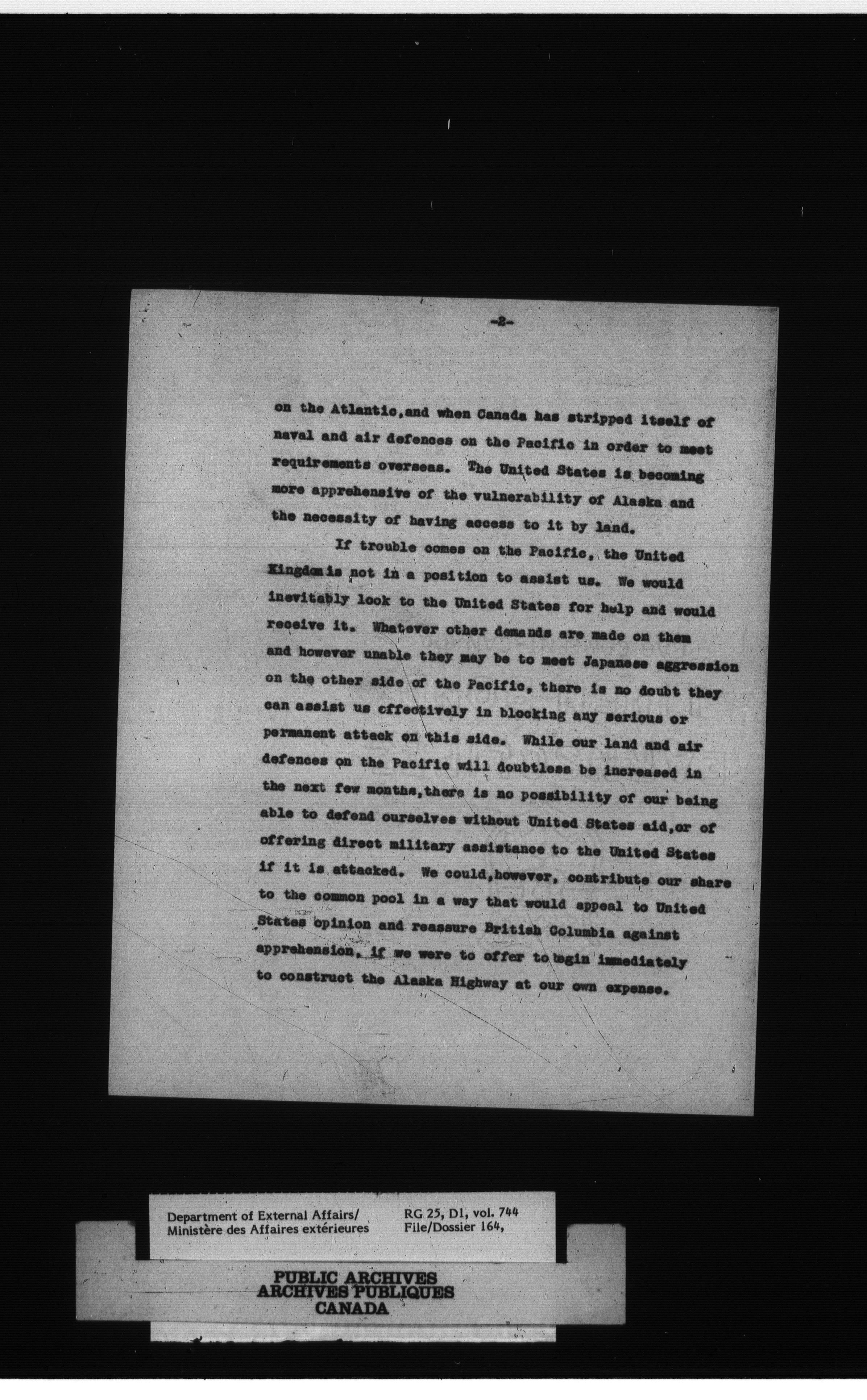 -2-

on the Atlantic,and when Canada has stripped itself of naval and air defences on the Pacific in order to meet requirements overseas. The United States is becoming more apprehensive of the vulnerability of Alaska and the necessity of having access to it by land.

If trouble comes on the Pacific, the United Kingdom is not in a position to assist us. We would inevitably look to the United States for help and would receive it. Whatever other demands are made on them and however unable they may be to meet Japanese aggression on the other side of the Pacific, there is no doubt they can assist us effectively in blocking any serious or permanent attack on this side. While our land and air defences on the Pacific will doubtless be increased in the next few months,there is no possibility of our being able to defend ourselves without United States aid,or of offering direct military assistance to the United States if it is attacked. We could,however, contribute our share to the common pool in a way that would appeal to United States opinion and reassure British Columbia against apprehension, if we were to offer to begin immediately to construct the Alaska Highway at our own expense.

Department of External Affairs/
Ministère des Affaires extérieures

RG 25, D1, vol. 744
File/Dossier 164,

PUBLIC ARCHIVES
ARCHIVES PUBLIQUES
CANADA